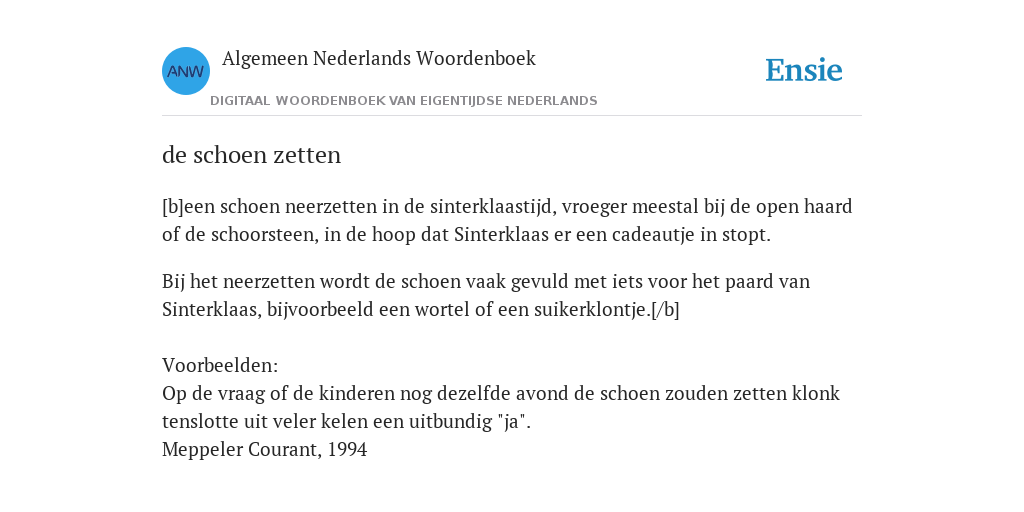 ANW

Algemeen Nederlands Woordenboek

DIGITAAL WOORDENBOEK VAN EIGENTIJDSE NEDERLANDS

Ensie

de schoen zetten

[b]een schoen neerzetten in de sinterklaastijd, vroeger meestal bij de open haard of de schoorsteen, in de hoop dat Sinterklaas er een cadeautje in stopt.

Bij het neerzetten wordt de schoen vaak gevuld met iets voor het paard van Sinterklaas, bijvoorbeeld een wortel of een suikerklontje.[/b]

Voorbeelden:
Op de vraag of de kinderen nog dezelfde avond de schoen zouden zetten klonk tenslotte uit veler kelen een uitbundig "ja".
Meppeler Courant, 1994